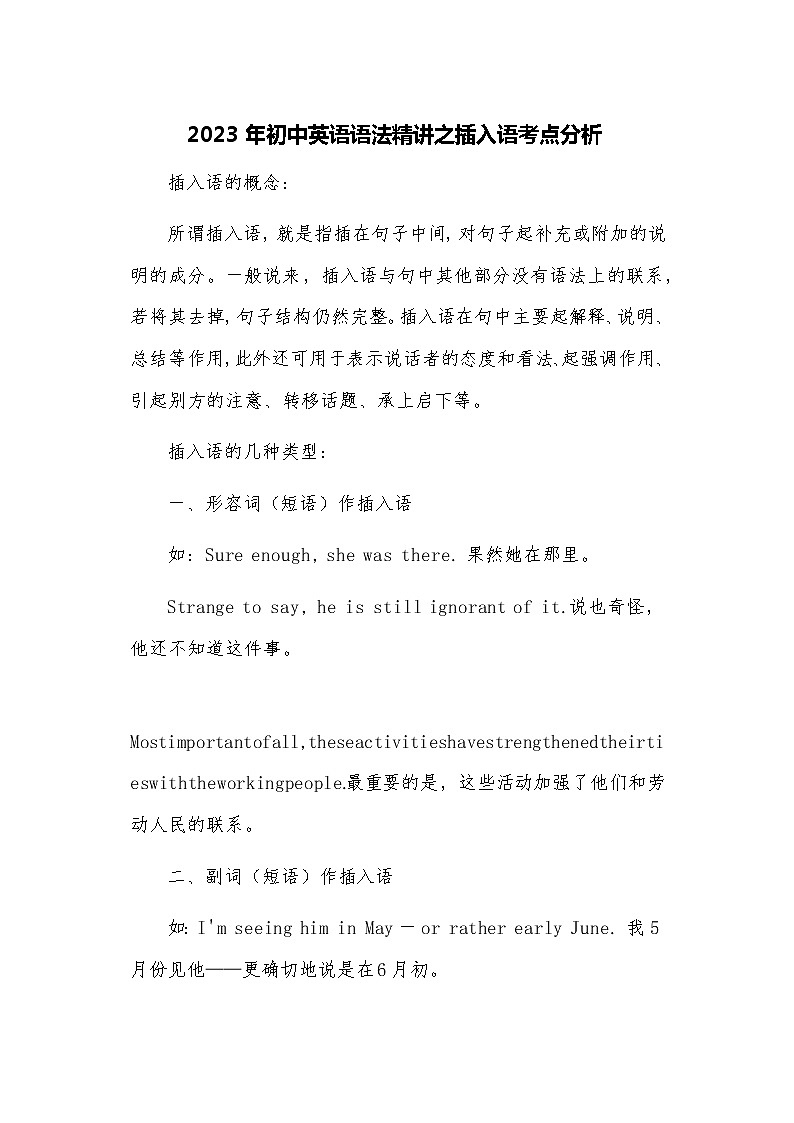 2023 年初中英语语法精讲之插入语考点分析

插入语的概念：

所谓插入语，就是指插在句子中间，对句子起补充或附加的说明的成分。一般说来，插入语与句中其他部分没有语法上的联系，若将其去掉，句子结构仍然完整。插入语在句中主要起解释、说明、总结等作用，此外还可用于表示说话者的态度和看法、起强调作用、引起别方的注意、转移话题、承上启下等。

插入语的几种类型：

一、形容词（短语）作插入语

如：Sure enough, she was there. 果然她在那里。

Strange to say, he is still ignorant of it.说也奇怪，他还不知道这件事。

Mostimportantofall,theseactivitieshavestrengthenedtheirtieswiththeworkingpeople.最重要的是，这些活动加强了他们和劳动人民的联系。

二、副词（短语）作插入语

如：I'm seeing him in May — or rather early June. 我 5 月份见他——更确切地说是在 6 月初。